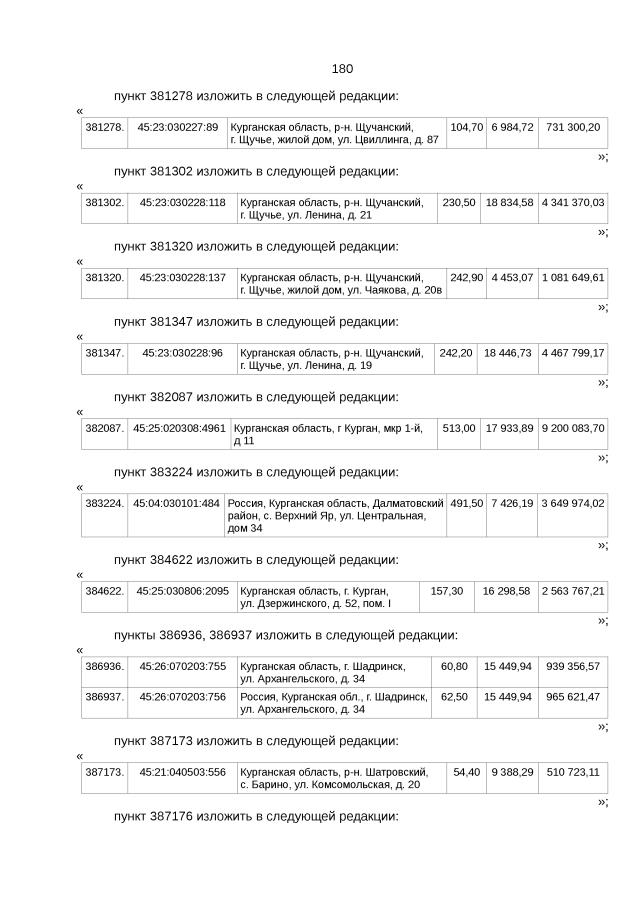 180

пункт 381278 изложить в следующей редакции:

«

| 381278. | 45:23:030227:89 | Курганская область, р-н. Щучанский, г. Щучье, жилой дом, ул. Цвиллинга, д. 87 | 104,70 | 6 984,72 | 731 300,20 |
|---|---|---|---|---|---|

»;

пункт 381302 изложить в следующей редакции:

«

| 381302. | 45:23:030228:118 | Курганская область, р-н. Щучанский, г. Щучье, ул. Ленина, д. 21 | 230,50 | 18 834,58 | 4 341 370,03 |
|---|---|---|---|---|---|

»;

пункт 381320 изложить в следующей редакции:

«

| 381320. | 45:23:030228:137 | Курганская область, р-н. Щучанский, г. Щучье, жилой дом, ул. Чаякова, д. 20в | 242,90 | 4 453,07 | 1 081 649,61 |
|---|---|---|---|---|---|

»;

пункт 381347 изложить в следующей редакции:

«

| 381347. | 45:23:030228:96 | Курганская область, р-н. Щучанский, г. Щучье, ул. Ленина, д. 19 | 242,20 | 18 446,73 | 4 467 799,17 |
|---|---|---|---|---|---|

»;

пункт 382087 изложить в следующей редакции:

«

| 382087. | 45:25:020308:4961 | Курганская область, г Курган, мкр 1-й, д 11 | 513,00 | 17 933,89 | 9 200 083,70 |
|---|---|---|---|---|---|

»;

пункт 383224 изложить в следующей редакции:

«

| 383224. | 45:04:030101:484 | Россия, Курганская область, Далматовский район, с. Верхний Яр, ул. Центральная, дом 34 | 491,50 | 7 426,19 | 3 649 974,02 |
|---|---|---|---|---|---|

»;

пункт 384622 изложить в следующей редакции:

«

| 384622. | 45:25:030806:2095 | Курганская область, г. Курган, ул. Дзержинского, д. 52, пом. I | 157,30 | 16 298,58 | 2 563 767,21 |
|---|---|---|---|---|---|

»;

пункты 386936, 386937 изложить в следующей редакции:

«

| 386936. | 45:26:070203:755 | Курганская область, г. Шадринск, ул. Архангельского, д. 34 | 60,80 | 15 449,94 | 939 356,57 |
|---|---|---|---|---|---|
| 386937. | 45:26:070203:756 | Россия, Курганская обл., г. Шадринск, ул. Архангельского, д. 34 | 62,50 | 15 449,94 | 965 621,47 |

»;

пункт 387173 изложить в следующей редакции:

«

| 387173. | 45:21:040503:556 | Курганская область, р-н. Шатровский, с. Барино, ул. Комсомольская, д. 20 | 54,40 | 9 388,29 | 510 723,11 |
|---|---|---|---|---|---|

»;

пункт 387176 изложить в следующей редакции: